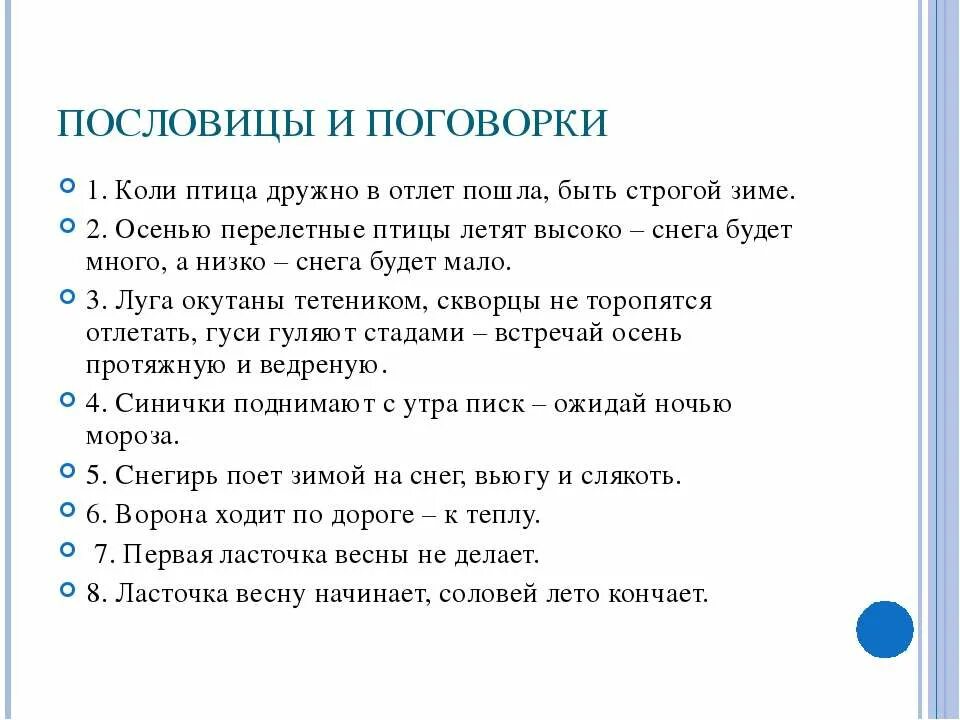 ПОСЛОВИЦЫ И ПОГОВОРКИ

1. Коли птица дружно в отлет пошла, быть строгой зиме.

2. Осенью перелетные птицы летят высоко – снега будет много, а низко – снега будет мало.

3. Луга окутаны тетеником, скворцы не торопятся отлетать, гуси гуляют стадами – встречай осень протяжную и ведреную.

4. Синички поднимают с утра писк – ожидай ночью мороза.

5. Снегирь поет зимой на снег, вьюгу и слякоть.

6. Ворона ходит по дороге – к теплу.

7. Первая ласточка весны не делает.

8. Ласточка весну начинает, соловей лето кончает.